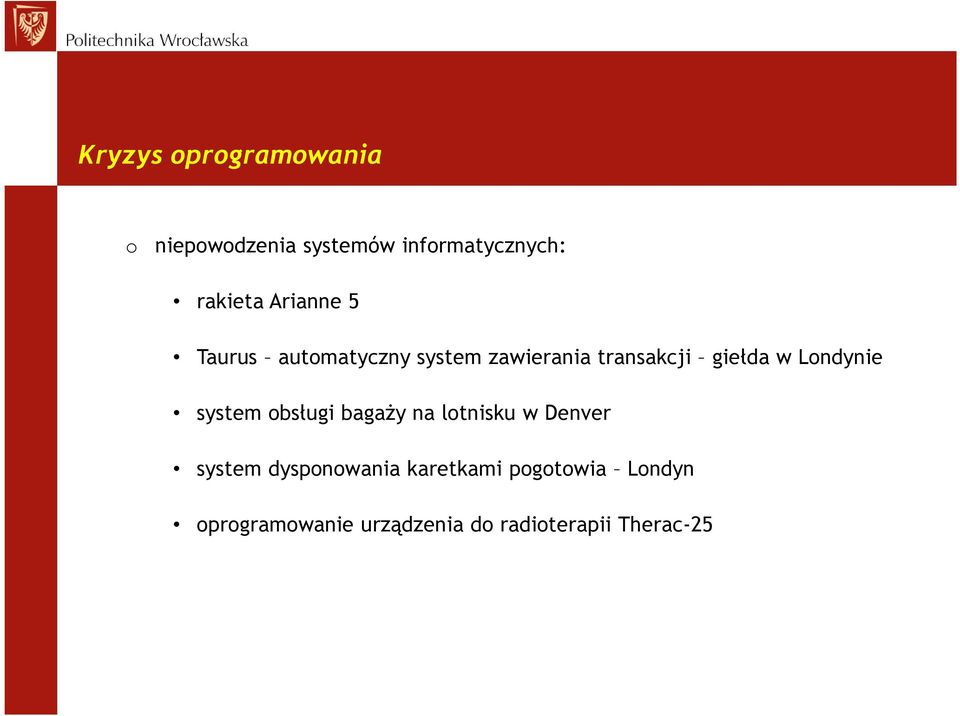 Politechnika Wrocławska

Kryzys oprogramowania

o niepowodzenia systemów informatycznych:

• rakieta Arianne 5

• Taurus – automatyczny system zawierania transakcji – giełda w Londynie

• system obsługi bagaży na lotnisku w Denver

• system dysponowania karetkami pogotowia – Londyn

• oprogramowanie urządzenia do radioterapii Therac-25